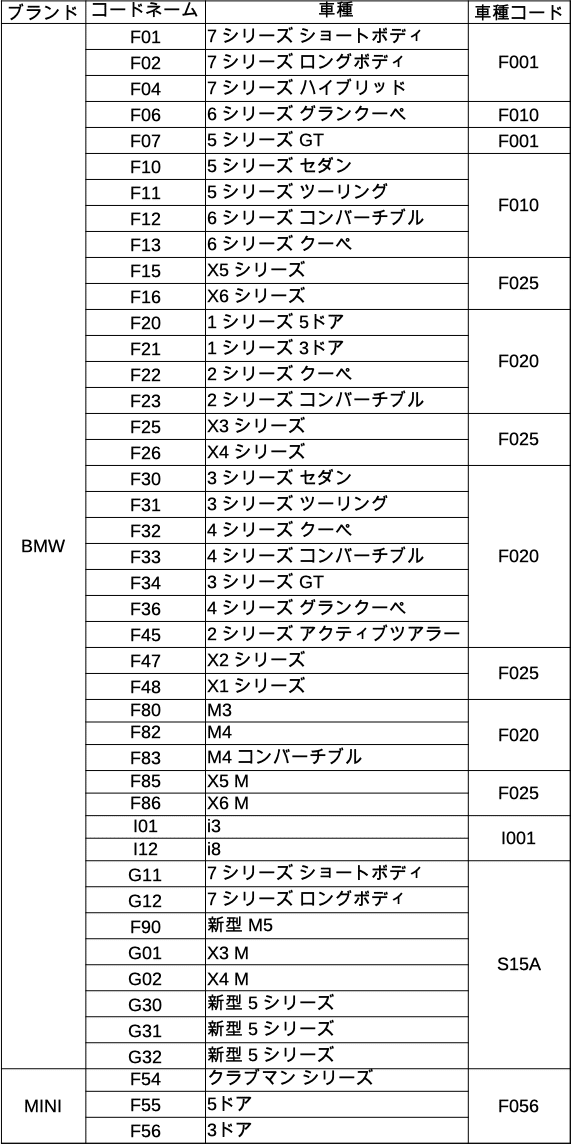 | ブランド | コードネーム | 車種 | 車種コード |
|---|---|---|---|
| BMW | F01 | 7 シリーズ ショートボディ | F001 |
| | F02 | 7 シリーズ ロングボディ | |
| | F04 | 7 シリーズ ハイブリッド | |
| | F06 | 6 シリーズ グランクーペ | F010 |
| | F07 | 5 シリーズ GT | F001 |
| | F10 | 5 シリーズ セダン | F010 |
| | F11 | 5 シリーズ ツーリング | |
| | F12 | 6 シリーズ コンバーチブル | |
| | F13 | 6 シリーズ クーペ | |
| | F15 | X5 シリーズ | F025 |
| | F16 | X6 シリーズ | |
| | F20 | 1 シリーズ 5ドア | F020 |
| | F21 | 1 シリーズ 3ドア | |
| | F22 | 2 シリーズ クーペ | |
| | F23 | 2 シリーズ コンバーチブル | |
| | F25 | X3 シリーズ | F025 |
| | F26 | X4 シリーズ | |
| | F30 | 3 シリーズ セダン | F020 |
| | F31 | 3 シリーズ ツーリング | |
| | F32 | 4 シリーズ クーペ | |
| | F33 | 4 シリーズ コンバーチブル | |
| | F34 | 3 シリーズ GT | |
| | F36 | 4 シリーズ グランクーペ | |
| | F45 | 2 シリーズ アクティブツアラー | |
| | F47 | X2 シリーズ | F025 |
| | F48 | X1 シリーズ | |
| | F80 | M3 | F020 |
| | F82 | M4 | |
| | F83 | M4 コンバーチブル | |
| | F85 | X5 M | F025 |
| | F86 | X6 M | |
| | I01 | i3 | I001 |
| | I12 | i8 | |
| | G11 | 7 シリーズ ショートボディ | S15A |
| | G12 | 7 シリーズ ロングボディ | |
| | F90 | 新型 M5 | |
| | G01 | X3 M | |
| | G02 | X4 M | |
| | G30 | 新型 5 シリーズ | |
| | G31 | 新型 5 シリーズ | |
| | G32 | 新型 5 シリーズ | |
| MINI | F54 | クラブマン シリーズ | F056 |
| | F55 | 5ドア | |
| | F56 | 3ドア | |